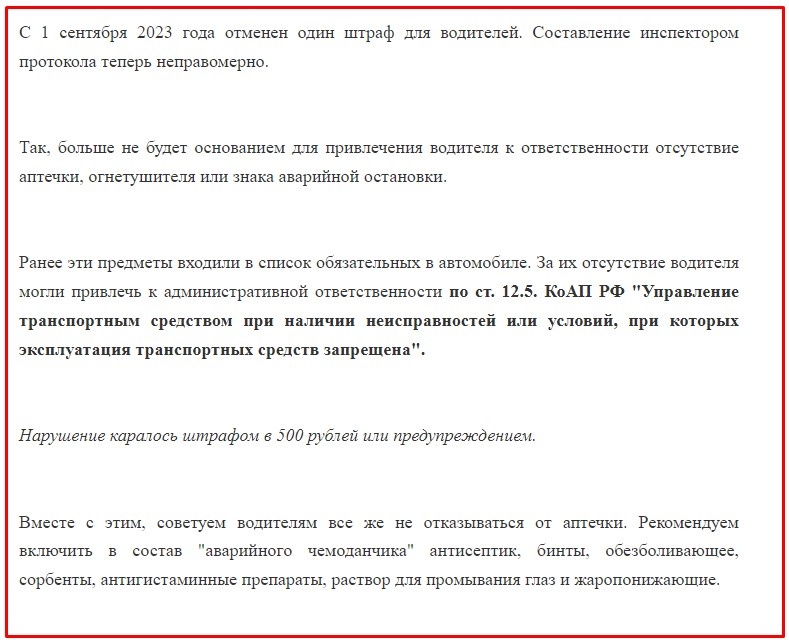 С 1 сентября 2023 года отменен один штраф для водителей. Составление инспектором протокола теперь неправомерно.

Так, больше не будет основанием для привлечения водителя к ответственности отсутствие аптечки, огнетушителя или знака аварийной остановки.

Ранее эти предметы входили в список обязательных в автомобиле. За их отсутствие водителя могли привлечь к административной ответственности по ст. 12.5. КоАП РФ "Управление транспортным средством при наличии неисправностей или условий, при которых эксплуатация транспортных средств запрещена".

Нарушение каралось штрафом в 500 рублей или предупреждением.

Вместе с этим, советуем водителям все же не отказываться от аптечки. Рекомендуем включить в состав "аварийного чемоданчика" антисептик, бинты, обезболивающее, сорбенты, антигистаминные препараты, раствор для промывания глаз и жаропонижающие.